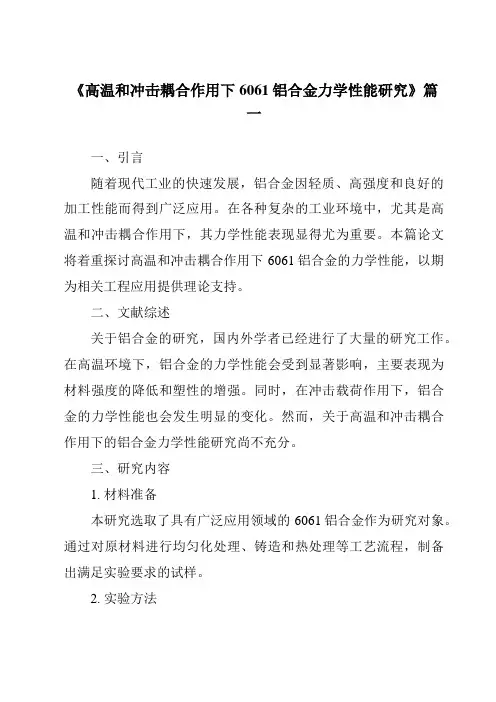 《高温和冲击耦合作用下 6061 铝合金力学性能研究》篇一

一、引言

随着现代工业的快速发展，铝合金因轻质、高强度和良好的加工性能而得到广泛应用。在各种复杂的工业环境中，尤其是高温和冲击耦合作用下，其力学性能表现显得尤为重要。本篇论文将着重探讨高温和冲击耦合作用下 6061 铝合金的力学性能，以期为相关工程应用提供理论支持。

二、文献综述

关于铝合金的研究，国内外学者已经进行了大量的研究工作。在高温环境下，铝合金的力学性能会受到显著影响，主要表现为材料强度的降低和塑性的增强。同时，在冲击载荷作用下，铝合金的力学性能也会发生明显的变化。然而，关于高温和冲击耦合作用下的铝合金力学性能研究尚不充分。

三、研究内容

1. 材料准备

本研究选取了具有广泛应用领域的 6061 铝合金作为研究对象。通过对原材料进行均匀化处理、铸造和热处理等工艺流程，制备出满足实验要求的试样。

2. 实验方法